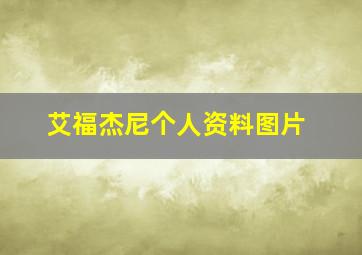 艾福杰尼个人资料图片